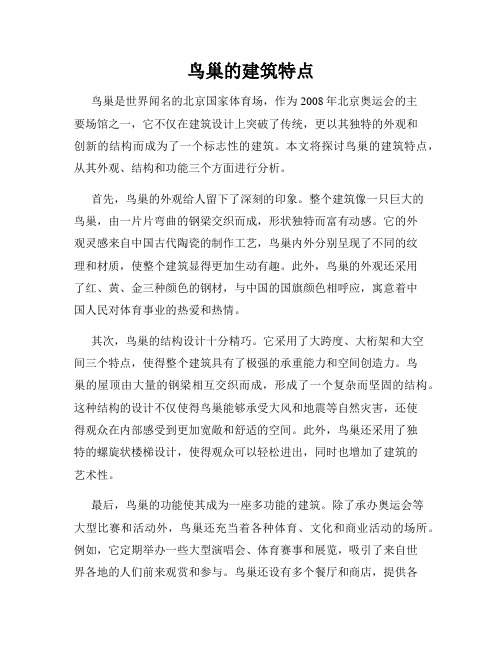 鸟巢的建筑特点

鸟巢是世界闻名的北京国家体育场，作为2008年北京奥运会的主要场馆之一，它不仅在建筑设计上突破了传统，更以其独特的外观和创新的结构而成为了一个标志性的建筑。本文将探讨鸟巢的建筑特点，从其外观、结构和功能三个方面进行分析。

首先，鸟巢的外观给人留下了深刻的印象。整个建筑像一只巨大的鸟巢，由一片片弯曲的钢梁交织而成，形状独特而富有动感。它的外观灵感来自中国古代陶瓷的制作工艺，鸟巢内外分别呈现了不同的纹理和材质，使整个建筑显得更加生动有趣。此外，鸟巢的外观还采用了红、黄、金三种颜色的钢材，与中国的国旗颜色相呼应，寓意着中国人民对体育事业的热爱和热情。

其次，鸟巢的结构设计十分精巧。它采用了大跨度、大桁架和大空间三个特点，使得整个建筑具有了极强的承重能力和空间创造力。鸟巢的屋顶由大量的钢梁相互交织而成，形成了一个复杂而坚固的结构。这种结构的设计不仅使得鸟巢能够承受大风和地震等自然灾害，还使得观众在内部感受到更加宽敞和舒适的空间。此外，鸟巢还采用了独特的螺旋状楼梯设计，使得观众可以轻松进出，同时也增加了建筑的艺术性。

最后，鸟巢的功能使其成为一座多功能的建筑。除了承办奥运会等大型比赛和活动外，鸟巢还充当着各种体育、文化和商业活动的场所。例如，它定期举办一些大型演唱会、体育赛事和展览，吸引了来自世界各地的人们前来观赏和参与。鸟巢还设有多个餐厅和商店，提供各